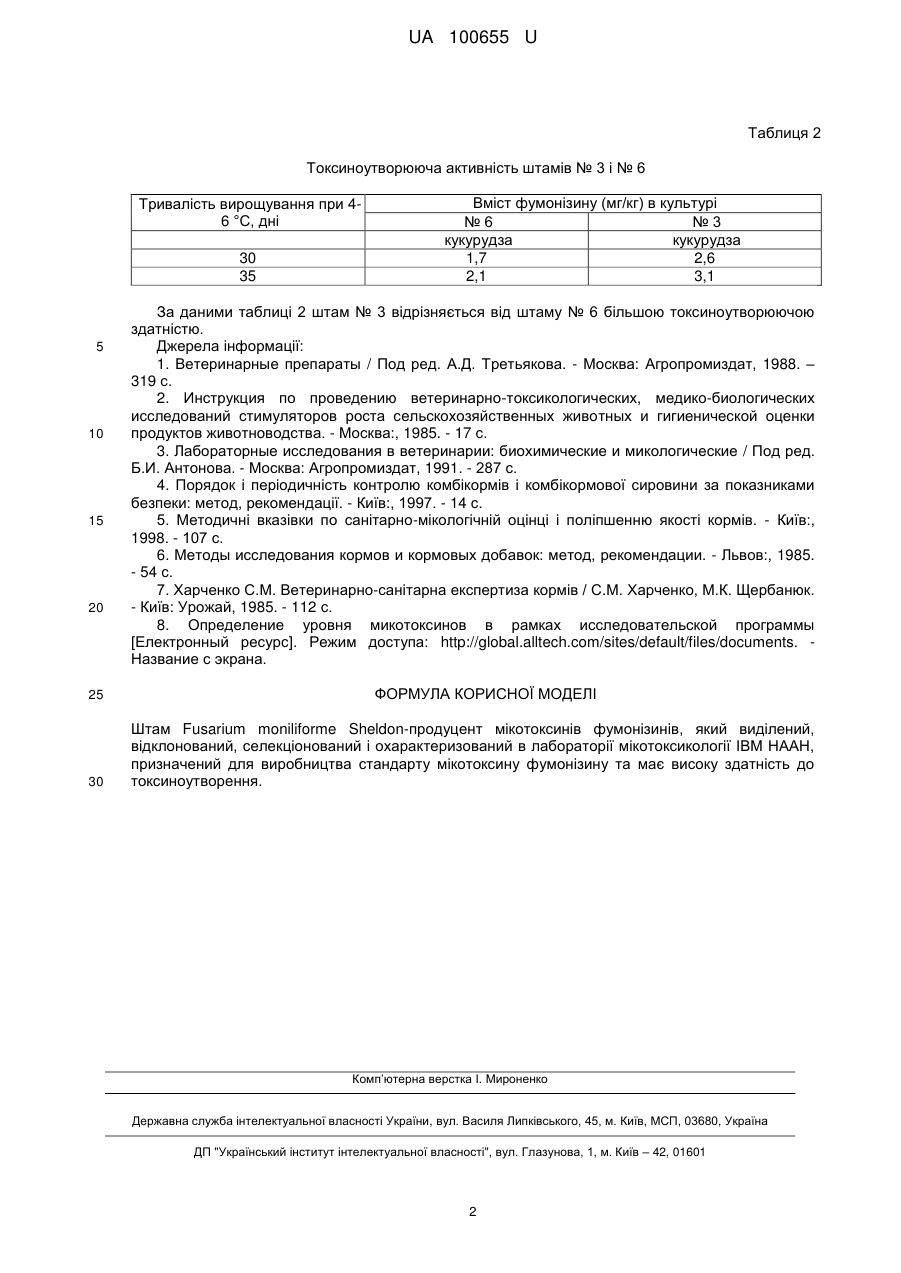 UA 100655 U

Таблиця 2

Токсиноутворююча активність штамів № 3 і № 6

| Тривалість вирощування при 4-6 °С, дні | Вміст фумонізину (мг/кг) в культурі | |
|---|---|---|
| | № 6 | № 3 |
| | кукурудза | кукурудза |
| 30 | 1,7 | 2,6 |
| 35 | 2,1 | 3,1 |

За даними таблиці 2 штам № 3 відрізняється від штаму № 6 більшою токсиноутворюючою здатністю.

5 Джерела інформації:

1. Ветеринарные препараты / Под ред. А.Д. Третьякова. - Москва: Агропромиздат, 1988. – 319 с.

2. Инструкция по проведению ветеринарно-токсикологических, медико-биологических исследований стимуляторов роста сельскохозяйственных животных и гигиенической оценки 10 продуктов животноводства. - Москва:, 1985. - 17 с.

3. Лабораторные исследования в ветеринарии: биохимические и микологические / Под ред. Б.И. Антонова. - Москва: Агропромиздат, 1991. - 287 с.

4. Порядок і періодичність контролю комбікормів і комбікормової сировини за показниками безпеки: метод, рекомендації. - Київ:, 1997. - 14 с.

15 5. Методичні вказівки по санітарно-мікологічній оцінці і поліпшенню якості кормів. - Київ:, 1998. - 107 с.

6. Методы исследования кормов и кормовых добавок: метод, рекомендации. - Львов:, 1985. - 54 с.

7. Харченко С.М. Ветеринарно-санітарна експертиза кормів / С.М. Харченко, М.К. Щербанюк. 20 - Київ: Урожай, 1985. - 112 с.

8. Определение уровня микотоксинов в рамках исследовательской программы [Електронный ресурс]. Режим доступа: http://global.alltech.com/sites/default/files/documents. - Название с экрана.

25 ФОРМУЛА КОРИСНОЇ МОДЕЛІ

Штам Fusarium moniliforme Sheldon-продуцент мікотоксинів фумонізинів, який виділений, відклонований, селекціонований і охарактеризований в лабораторії мікотоксикології ІВМ НААН, призначений для виробництва стандарту мікотоксину фумонізину та має високу здатність до 30 токсиноутворення.

Комп'ютерна верстка І. Мироненко

Державна служба інтелектуальної власності України, вул. Василя Липківського, 45, м. Київ, МСП, 03680, Україна

ДП "Український інститут інтелектуальної власності", вул. Глазунова, 1, м. Київ – 42, 01601

2